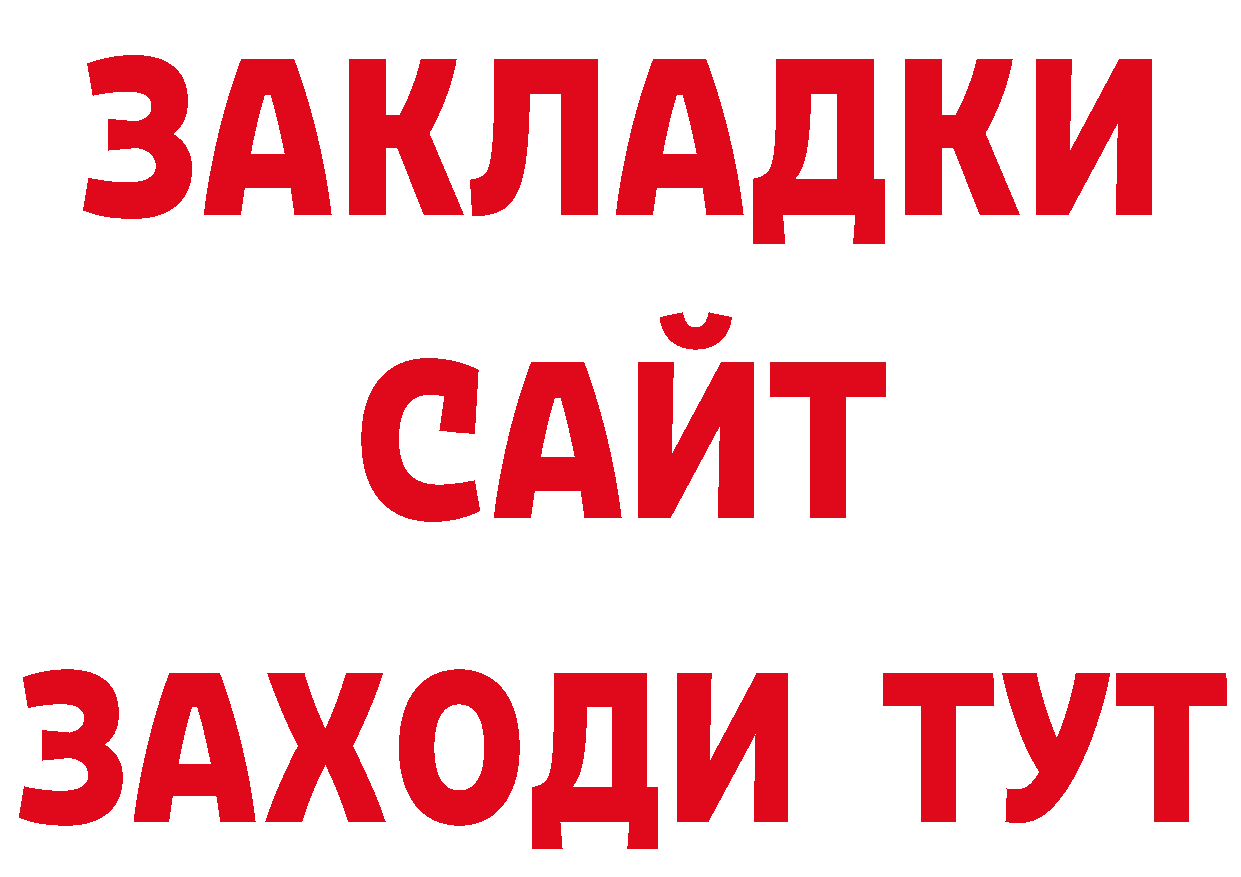 ЗАКЛАДКИ
САЙТ
ЗАХОДИ ТУТ